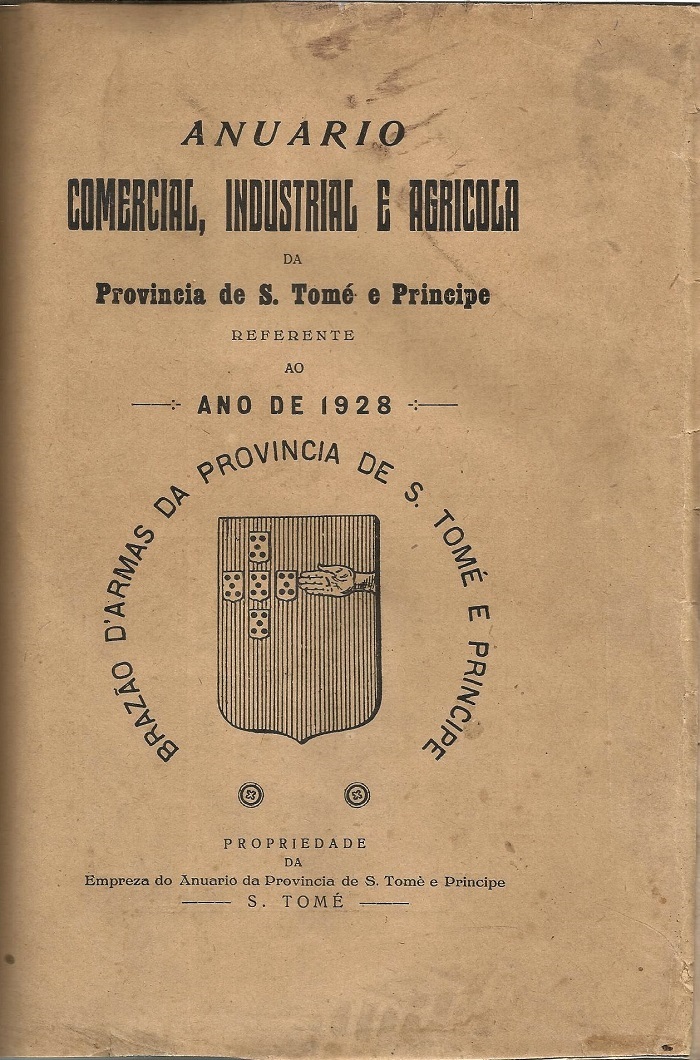 ANUARIO
COMERCIAL, INDUSTRIAL E AGRICOLA
DA
Provincia de S. Tomé e Principe
REFERENTE
AO
ANO DE 1928

BRAZÃO D'ARMAS DA PROVINCIA DE S. TOMÉ E PRINCIPE

PROPRIEDADE
DA
Empreza do Anuario da Provincia de S. Tomè e Principe
S. TOMÉ